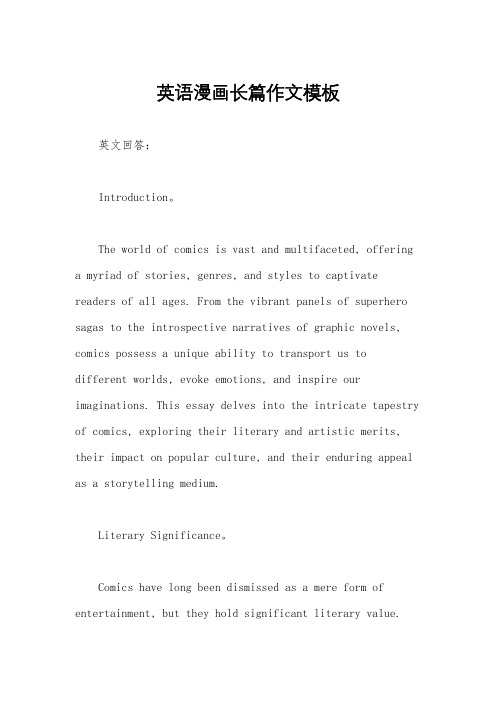 英语漫画长篇作文模板

英文回答：

Introduction。

The world of comics is vast and multifaceted, offering a myriad of stories, genres, and styles to captivate readers of all ages. From the vibrant panels of superhero sagas to the introspective narratives of graphic novels, comics possess a unique ability to transport us to different worlds, evoke emotions, and inspire our imaginations. This essay delves into the intricate tapestry of comics, exploring their literary and artistic merits, their impact on popular culture, and their enduring appeal as a storytelling medium.

Literary Significance。

Comics have long been dismissed as a mere form of entertainment, but they hold significant literary value.